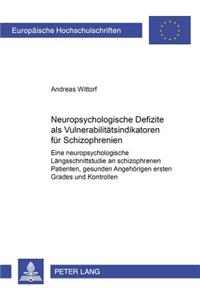 Europäische Hochschulschriften

Andreas Wittorf

Neuropsychologische Defizite als Vulnerabilitätsindikatoren für Schizophrenien

Eine neuropsychologische Längsschnittstudie an schizophrenen Patienten, gesunden Angehörigen ersten Grades und Kontrollen

PETER LANG